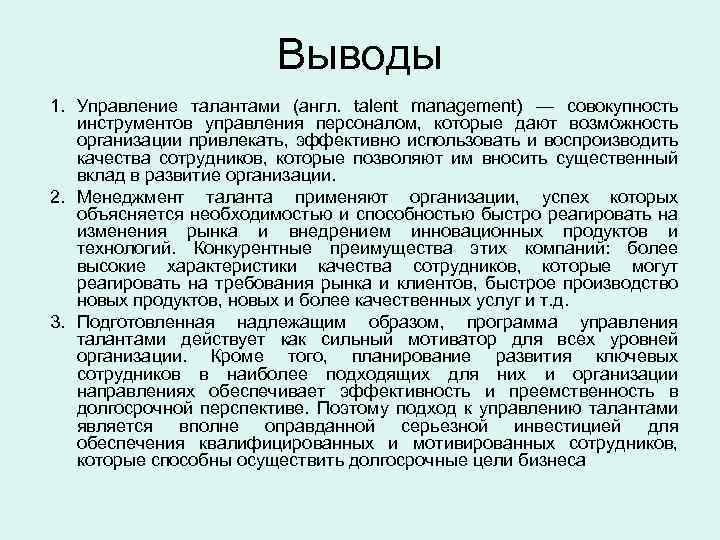 Выводы

1. Управление талантами (англ. talent management) — совокупность инструментов управления персоналом, которые дают возможность организации привлекать, эффективно использовать и воспроизводить качества сотрудников, которые позволяют им вносить существенный вклад в развитие организации.

2. Менеджмент таланта применяют организации, успех которых объясняется необходимостью и способностью быстро реагировать на изменения рынка и внедрением инновационных продуктов и технологий. Конкурентные преимущества этих компаний: более высокие характеристики качества сотрудников, которые могут реагировать на требования рынка и клиентов, быстрое производство новых продуктов, новых и более качественных услуг и т.д.

3. Подготовленная надлежащим образом, программа управления талантами действует как сильный мотиватор для всех уровней организации. Кроме того, планирование развития ключевых сотрудников в наиболее подходящих для них и организации направлениях обеспечивает эффективность и преемственность в долгосрочной перспективе. Поэтому подход к управлению талантами является вполне оправданной серьезной инвестицией для обеспечения квалифицированных и мотивированных сотрудников, которые способны осуществить долгосрочные цели бизнеса